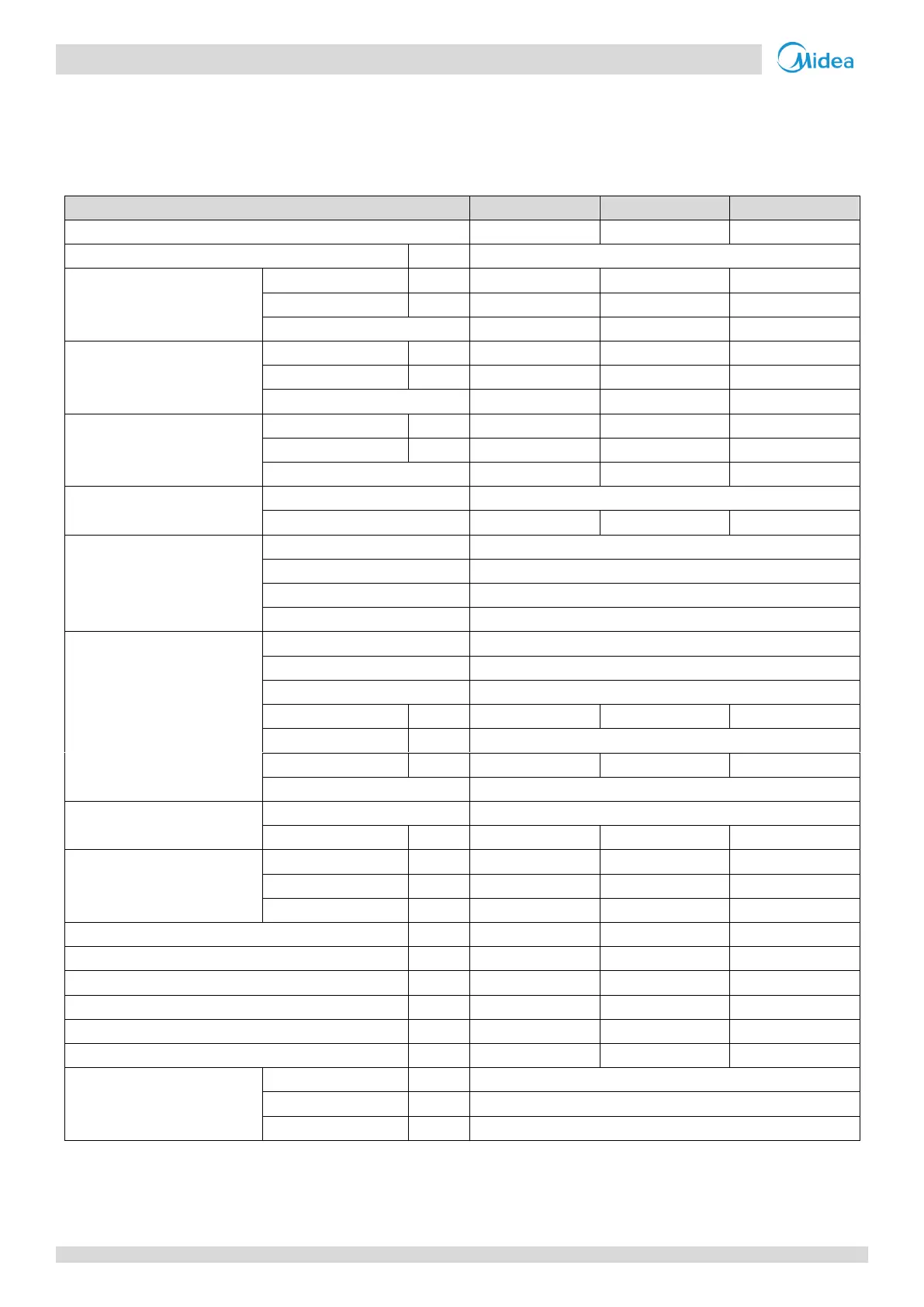 Midea